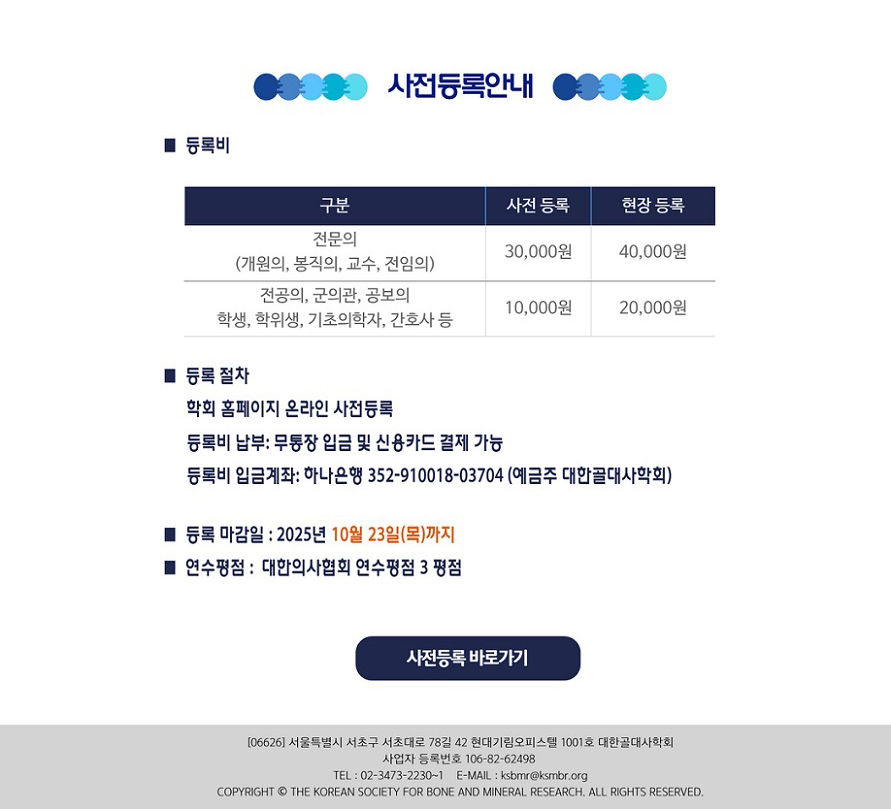 사전등록안내

■ 등록비

| 구분 | 사전 등록 | 현장 등록 |
|---|---|---|
| 전문의 (개원의, 봉직의, 교수, 전임의) | 30,000원 | 40,000원 |
| 전공의, 군의관, 공보의 학생, 학위생, 기초의학자, 간호사 등 | 10,000원 | 20,000원 |

■ 등록 절차

학회 홈페이지 온라인 사전등록

등록비 납부: 무통장 입금 및 신용카드 결제 가능

등록비 입금계좌: 하나은행 352-910018-03704 (예금주 대한골대사학회)

■ 등록 마감일 : 2025년 10월 23일(목)까지

■ 연수평점 : 대한의사협회 연수평점 3 평점

사전등록 바로가기

[06626] 서울특별시 서초구 서초대로 78길 42 현대기림오피스텔 1001호 대한골대사학회
사업자 등록번호 106-82-62498
TEL : 02-3473-2230~1 E-MAIL : ksbmr@ksmbr.org
COPYRIGHT © THE KOREAN SOCIETY FOR BONE AND MINERAL RESEARCH. ALL RIGHTS RESERVED.